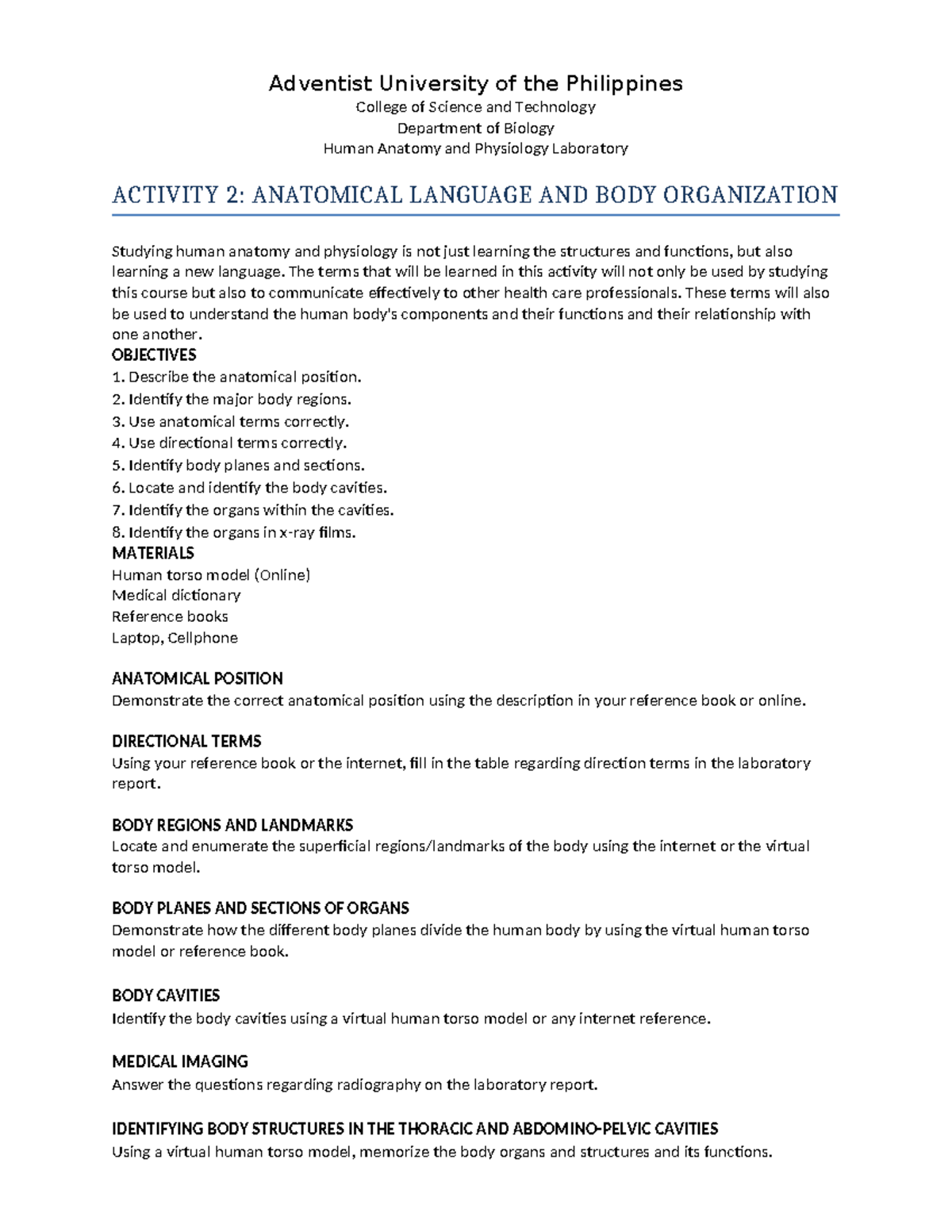 Adventist University of the Philippines
College of Science and Technology
Department of Biology
Human Anatomy and Physiology Laboratory

ACTIVITY 2: ANATOMICAL LANGUAGE AND BODY ORGANIZATION

Studying human anatomy and physiology is not just learning the structures and functions, but also learning a new language. The terms that will be learned in this activity will not only be used by studying this course but also to communicate effectively to other health care professionals. These terms will also be used to understand the human body's components and their functions and their relationship with one another.

OBJECTIVES
1. Describe the anatomical position.
2. Identify the major body regions.
3. Use anatomical terms correctly.
4. Use directional terms correctly.
5. Identify body planes and sections.
6. Locate and identify the body cavities.
7. Identify the organs within the cavities.
8. Identify the organs in x-ray films.

MATERIALS
Human torso model (Online)
Medical dictionary
Reference books
Laptop, Cellphone

ANATOMICAL POSITION
Demonstrate the correct anatomical position using the description in your reference book or online.

DIRECTIONAL TERMS
Using your reference book or the internet, fill in the table regarding direction terms in the laboratory report.

BODY REGIONS AND LANDMARKS
Locate and enumerate the superficial regions/landmarks of the body using the internet or the virtual torso model.

BODY PLANES AND SECTIONS OF ORGANS
Demonstrate how the different body planes divide the human body by using the virtual human torso model or reference book.

BODY CAVITIES
Identify the body cavities using a virtual human torso model or any internet reference.

MEDICAL IMAGING
Answer the questions regarding radiography on the laboratory report.

IDENTIFYING BODY STRUCTURES IN THE THORACIC AND ABDOMINO-PELVIC CAVITIES
Using a virtual human torso model, memorize the body organs and structures and its functions.